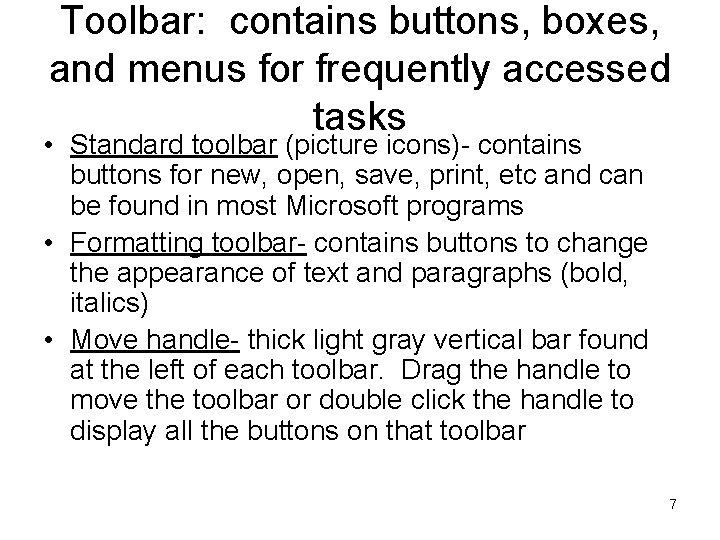 Toolbar: contains buttons, boxes, and menus for frequently accessed tasks

• Standard toolbar (picture icons)- contains buttons for new, open, save, print, etc and can be found in most Microsoft programs
• Formatting toolbar- contains buttons to change the appearance of text and paragraphs (bold, italics)
• Move handle- thick light gray vertical bar found at the left of each toolbar. Drag the handle to move the toolbar or double click the handle to display all the buttons on that toolbar

7